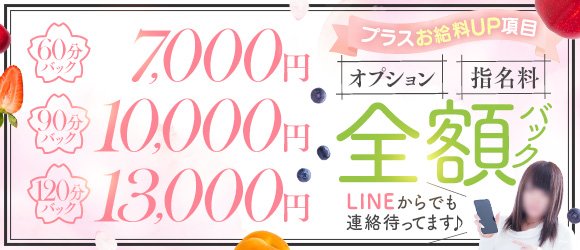 60分バック 7,000円
90分バック 10,000円
120分バック 13,000円

プラスお給料UP項目
オプション
指名料
全額バック

LINEからでも連絡待ってます♪